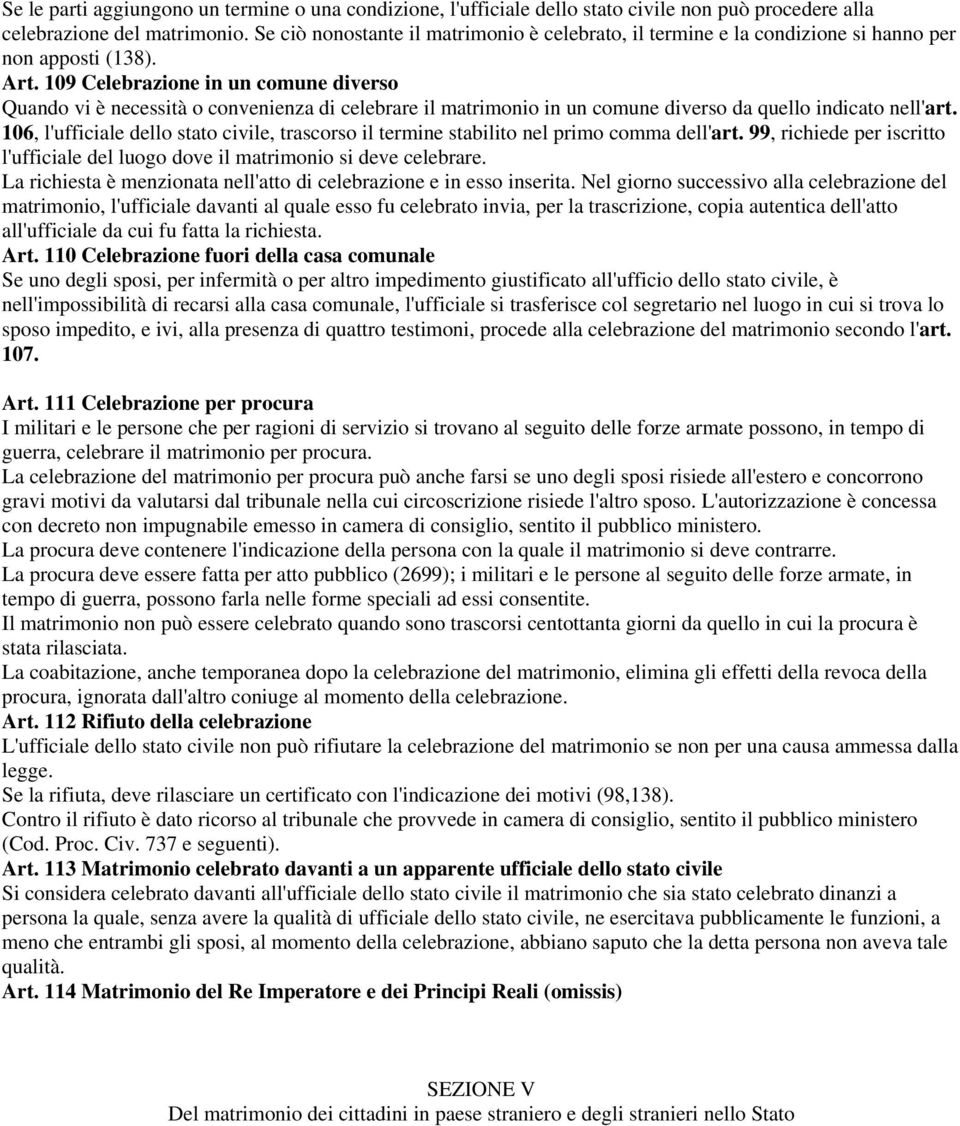 Se le parti aggiungono un termine o una condizione, l'ufficiale dello stato civile non può procedere alla celebrazione del matrimonio. Se ciò nonostante il matrimonio è celebrato, il termine e la condizione si hanno per non apposti (138).

Art. 109 Celebrazione in un comune diverso
Quando vi è necessità o convenienza di celebrare il matrimonio in un comune diverso da quello indicato nell'art. 106, l'ufficiale dello stato civile, trascorso il termine stabilito nel primo comma dell'art. 99, richiede per iscritto l'ufficiale del luogo dove il matrimonio si deve celebrare.
La richiesta è menzionata nell'atto di celebrazione e in esso inserita. Nel giorno successivo alla celebrazione del matrimonio, l'ufficiale davanti al quale esso fu celebrato invia, per la trascrizione, copia autentica dell'atto all'ufficiale da cui fu fatta la richiesta.
Art. 110 Celebrazione fuori della casa comunale
Se uno degli sposi, per infermità o per altro impedimento giustificato all'ufficio dello stato civile, è nell'impossibilità di recarsi alla casa comunale, l'ufficiale si trasferisce col segretario nel luogo in cui si trova lo sposo impedito, e ivi, alla presenza di quattro testimoni, procede alla celebrazione del matrimonio secondo l'art. 107.

Art. 111 Celebrazione per procura
I militari e le persone che per ragioni di servizio si trovano al seguito delle forze armate possono, in tempo di guerra, celebrare il matrimonio per procura.
La celebrazione del matrimonio per procura può anche farsi se uno degli sposi risiede all'estero e concorrono gravi motivi da valutarsi dal tribunale nella cui circoscrizione risiede l'altro sposo. L'autorizzazione è concessa con decreto non impugnabile emesso in camera di consiglio, sentito il pubblico ministero.
La procura deve contenere l'indicazione della persona con la quale il matrimonio si deve contrarre.
La procura deve essere fatta per atto pubblico (2699); i militari e le persone al seguito delle forze armate, in tempo di guerra, possono farla nelle forme speciali ad essi consentite.
Il matrimonio non può essere celebrato quando sono trascorsi centottanta giorni da quello in cui la procura è stata rilasciata.
La coabitazione, anche temporanea dopo la celebrazione del matrimonio, elimina gli effetti della revoca della procura, ignorata dall'altro coniuge al momento della celebrazione.
Art. 112 Rifiuto della celebrazione
L'ufficiale dello stato civile non può rifiutare la celebrazione del matrimonio se non per una causa ammessa dalla legge.
Se la rifiuta, deve rilasciare un certificato con l'indicazione dei motivi (98,138).
Contro il rifiuto è dato ricorso al tribunale che provvede in camera di consiglio, sentito il pubblico ministero (Cod. Proc. Civ. 737 e seguenti).
Art. 113 Matrimonio celebrato davanti a un apparente ufficiale dello stato civile
Si considera celebrato davanti all'ufficiale dello stato civile il matrimonio che sia stato celebrato dinanzi a persona la quale, senza avere la qualità di ufficiale dello stato civile, ne esercitava pubblicamente le funzioni, a meno che entrambi gli sposi, al momento della celebrazione, abbiano saputo che la detta persona non aveva tale qualità.
Art. 114 Matrimonio del Re Imperatore e dei Principi Reali (omissis)

SEZIONE V
Del matrimonio dei cittadini in paese straniero e degli stranieri nello Stato